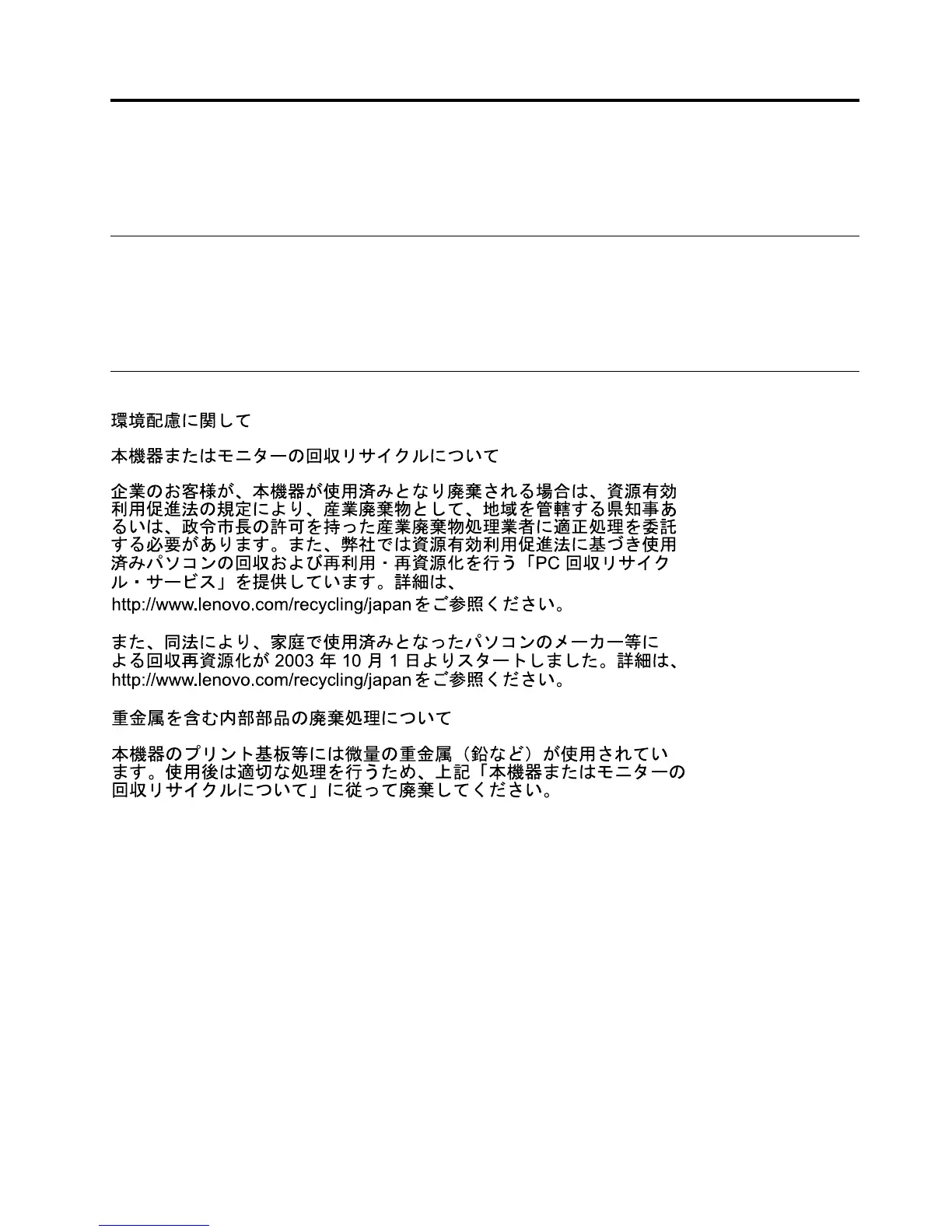 環境配慮に関して

本機器またはモニターの回収リサイクルについて

企業のお客様が、本機器が使用済みとなり廃棄される場合は、資源有効利用促進法の規定により、産業廃棄物として、地域を管轄する県知事あるいは、政令市長の許可を持った産業廃棄物処理業者に適正処理を委託する必要があります。また、弊社では資源有効利用促進法に基づき使用済みパソコンの回収および再利用・再資源化を行う「PC回収リサイクル・サービス」を提供しています。詳細は、http://www.lenovo.com/recycling/japanをご参照ください。

また、同法により、家庭で使用済みとなったパソコンのメーカー等による回収再資源化が2003年10月1日よりスタートしました。詳細は、http://www.lenovo.com/recycling/japanをご参照ください。

重金属を含む内部部品の廃棄処理について

本機器のプリント基板等には微量の重金属（鉛など）が使用されています。使用後は適切な処理を行うため、上記「本機器またはモニターの回収リサイクルについて」に従って廃棄してください。